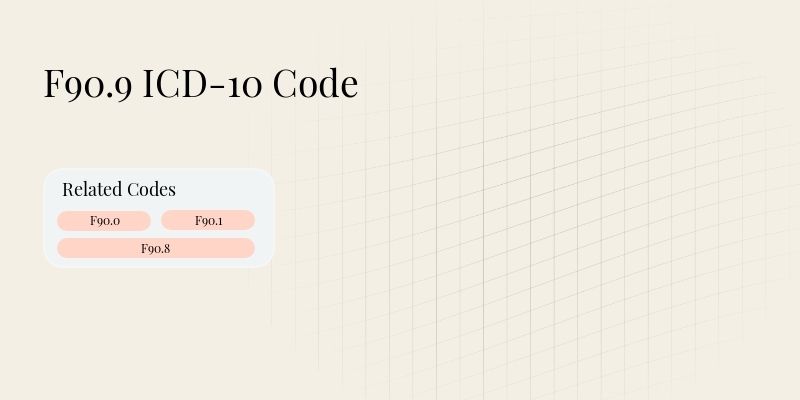 F90.9 ICD-10 Code

Related Codes

F90.0

F90.1

F90.8